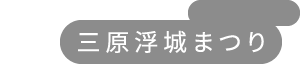 三原浮城まつり